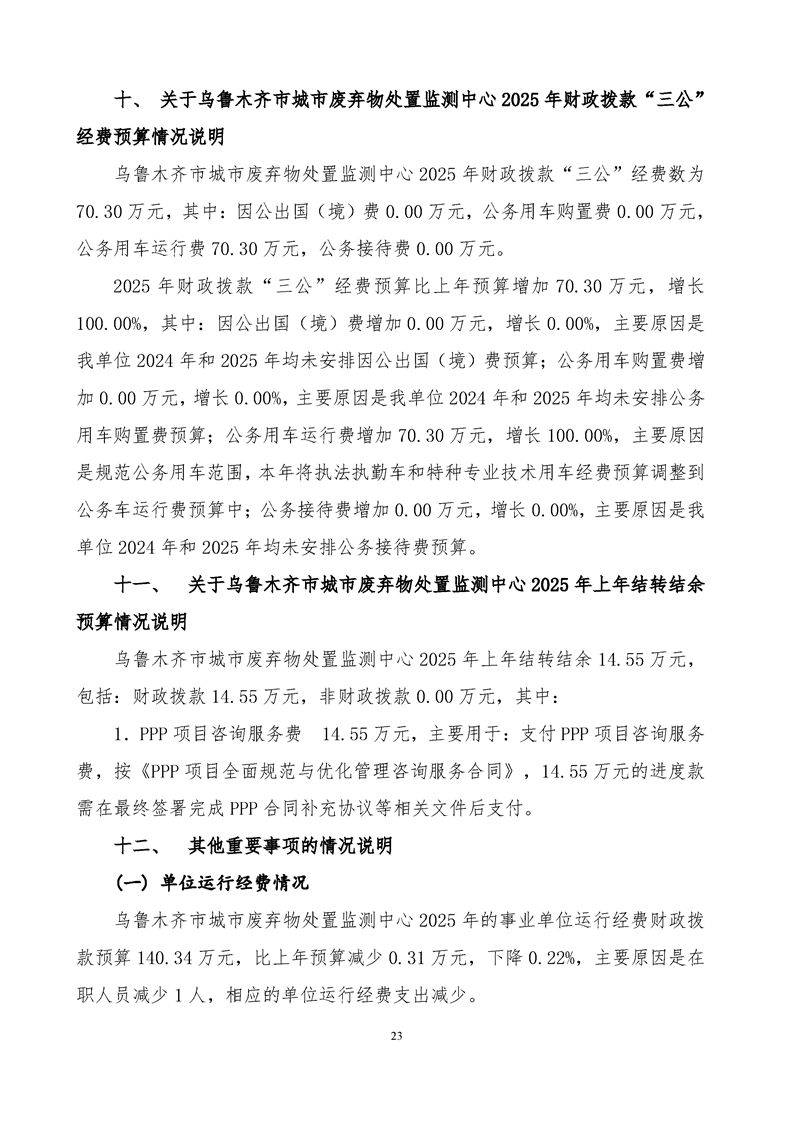 十、 关于乌鲁木齐市城市废弃物处置监测中心 2025 年财政拨款“三公”经费预算情况说明

乌鲁木齐市城市废弃物处置监测中心 2025 年财政拨款“三公”经费数为 70.30 万元，其中：因公出国（境）费 0.00 万元，公务用车购置费 0.00 万元，公务用车运行费 70.30 万元，公务接待费 0.00 万元。

2025 年财政拨款“三公”经费预算比上年预算增加 70.30 万元，增长 100.00%，其中：因公出国（境）费增加 0.00 万元，增长 0.00%，主要原因是我单位 2024 年和 2025 年均未安排因公出国（境）费预算；公务用车购置费增加 0.00 万元，增长 0.00%，主要原因是我单位 2024 年和 2025 年均未安排公务用车购置费预算；公务用车运行费增加 70.30 万元，增长 100.00%，主要原因是规范公务用车范围，本年将执法执勤车和特种专业技术用车经费预算调整到公务车运行费预算中；公务接待费增加 0.00 万元，增长 0.00%，主要原因是我单位 2024 年和 2025 年均未安排公务接待费预算。

十一、 关于乌鲁木齐市城市废弃物处置监测中心 2025 年上年结转结余预算情况说明

乌鲁木齐市城市废弃物处置监测中心 2025 年上年结转结余 14.55 万元，包括：财政拨款 14.55 万元，非财政拨款 0.00 万元，其中：

1. PPP 项目咨询服务费 14.55 万元，主要用于：支付 PPP 项目咨询服务费，按《PPP 项目全面规范与优化管理咨询服务合同》，14.55 万元的进度款需在最终签署完成 PPP 合同补充协议等相关文件后支付。

十二、 其他重要事项的情况说明

（一）单位运行经费情况

乌鲁木齐市城市废弃物处置监测中心 2025 年的事业单位运行经费财政拨款预算 140.34 万元，比上年预算减少 0.31 万元，下降 0.22%，主要原因是在职人员减少 1 人，相应的单位运行经费支出减少。

23